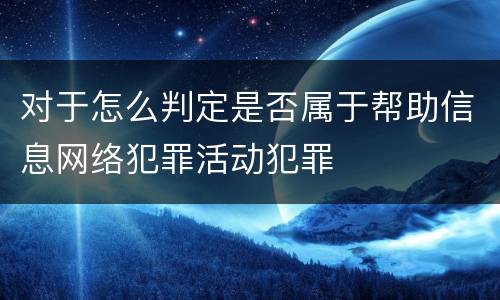 对于怎么判定是否属于帮助信息网络犯罪活动犯罪